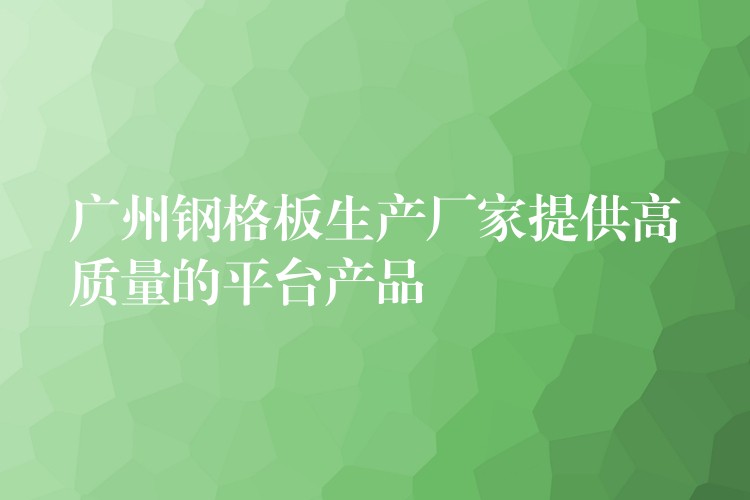 广州钢格板生产厂家提供高质量的平台产品